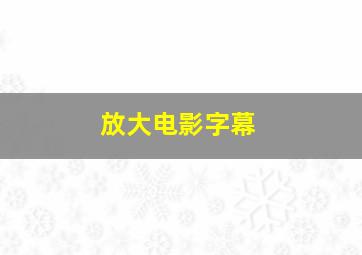 放大电影字幕